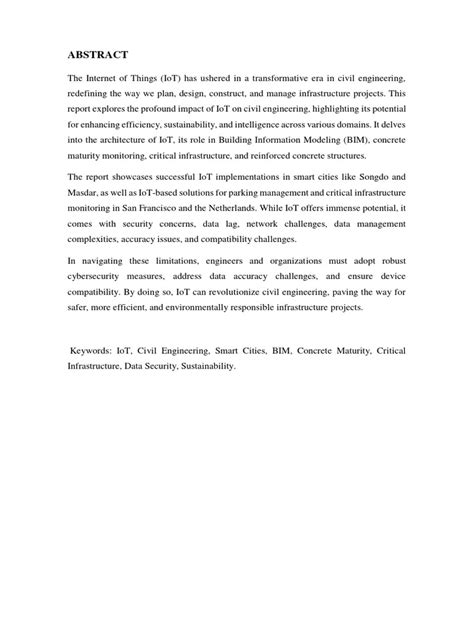 ABSTRACT

The Internet of Things (IoT) has ushered in a transformative era in civil engineering, redefining the way we plan, design, construct, and manage infrastructure projects. This report explores the profound impact of IoT on civil engineering, highlighting its potential for enhancing efficiency, sustainability, and intelligence across various domains. It delves into the architecture of IoT, its role in Building Information Modeling (BIM), concrete maturity monitoring, critical infrastructure, and reinforced concrete structures.

The report showcases successful IoT implementations in smart cities like Songdo and Masdar, as well as IoT-based solutions for parking management and critical infrastructure monitoring in San Francisco and the Netherlands. While IoT offers immense potential, it comes with security concerns, data lag, network challenges, data management complexities, accuracy issues, and compatibility challenges.

In navigating these limitations, engineers and organizations must adopt robust cybersecurity measures, address data accuracy challenges, and ensure device compatibility. By doing so, IoT can revolutionize civil engineering, paving the way for safer, more efficient, and environmentally responsible infrastructure projects.

Keywords: IoT, Civil Engineering, Smart Cities, BIM, Concrete Maturity, Critical Infrastructure, Data Security, Sustainability.